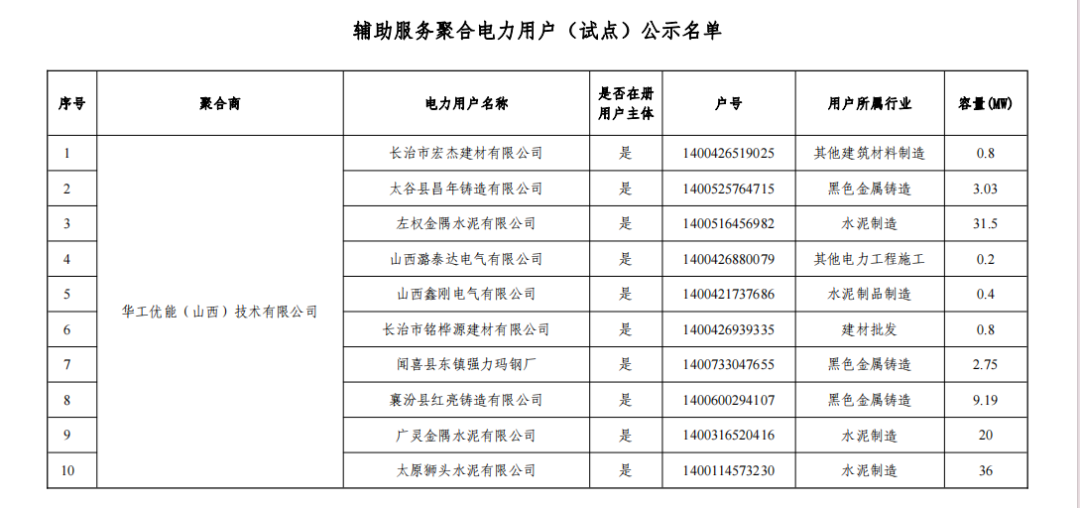 辅助服务聚合电力用户（试点）公示名单

| 序号 | 聚合商 | 电力用户名称 | 是否在册用户主体 | 户号 | 用户所属行业 | 容量(MW) |
|---|---|---|---|---|---|---|
| 1 | 华工优能（山西）技术有限公司 | 长治市宏杰建材有限公司 | 是 | 1400426519025 | 其他建筑材料制造 | 0.8 |
| 2 | | 太谷县昌年铸造有限公司 | 是 | 1400525764715 | 黑色金属铸造 | 3.03 |
| 3 | | 左权金隅水泥有限公司 | 是 | 1400516456982 | 水泥制造 | 31.5 |
| 4 | | 山西潞泰达电气有限公司 | 是 | 1400426880079 | 其他电力工程施工 | 0.2 |
| 5 | | 山西鑫刚电气有限公司 | 是 | 1400421737686 | 水泥制品制造 | 0.4 |
| 6 | | 长治市铭桦源建材有限公司 | 是 | 1400426939335 | 建材批发 | 0.8 |
| 7 | | 闻喜县东镇强力玛钢厂 | 是 | 1400733047655 | 黑色金属铸造 | 2.75 |
| 8 | | 襄汾县红亮铸造有限公司 | 是 | 1400600294107 | 黑色金属铸造 | 9.19 |
| 9 | | 广灵金隅水泥有限公司 | 是 | 1400316520416 | 水泥制造 | 20 |
| 10 | | 太原狮头水泥有限公司 | 是 | 1400114573230 | 水泥制造 | 36 |